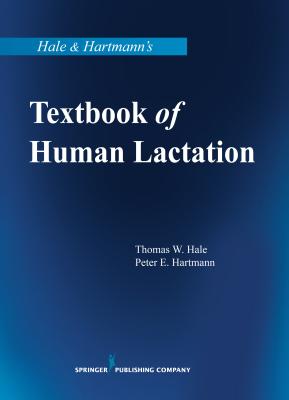 Hale & Hartmann's

Textbook of Human Lactation

Thomas W. Hale
Peter E. Hartmann

SPRINGER PUBLISHING COMPANY